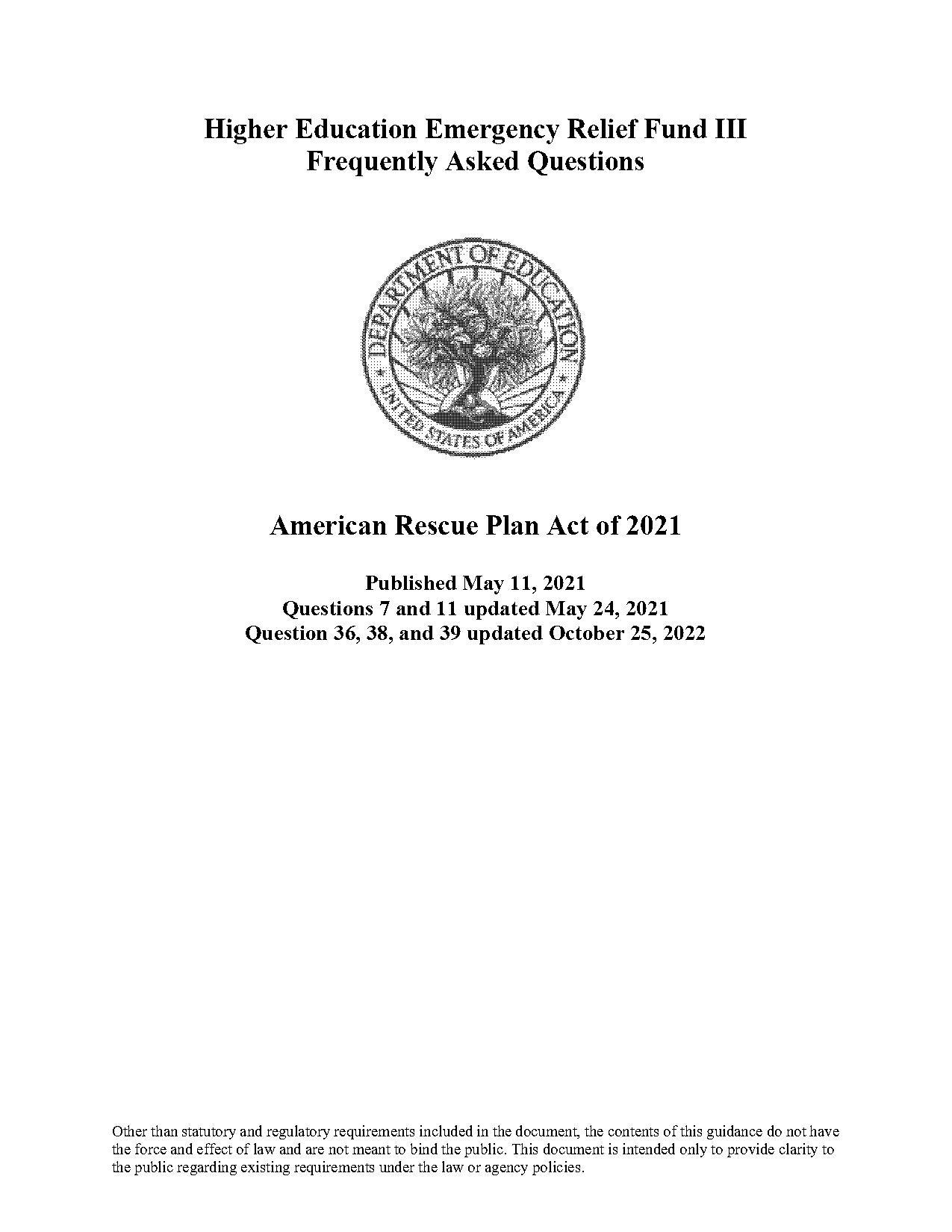 Higher Education Emergency Relief Fund III
Frequently Asked Questions

DEPARTMENT OF EDUCATION
UNITED STATES OF AMERICA

American Rescue Plan Act of 2021

Published May 11, 2021
Questions 7 and 11 updated May 24, 2021
Question 36, 38, and 39 updated October 25, 2022

Other than statutory and regulatory requirements included in the document, the contents of this guidance do not have the force and effect of law and are not meant to bind the public. This document is intended only to provide clarity to the public regarding existing requirements under the law or agency policies.